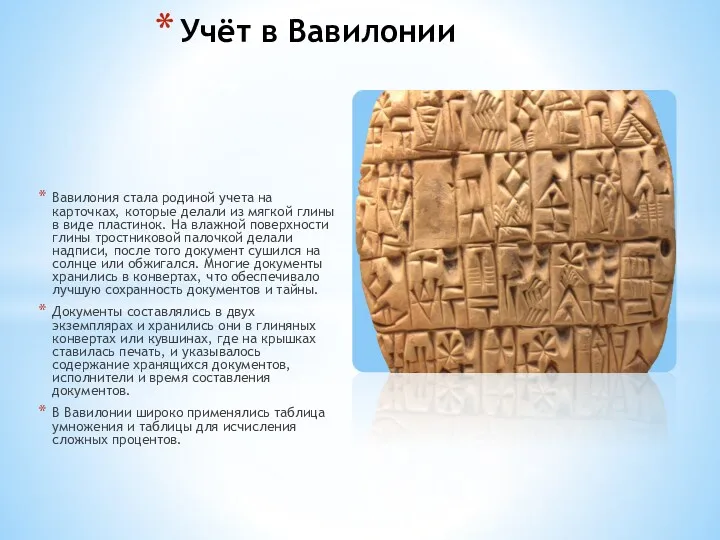 * Учёт в Вавилонии

* Вавилония стала родиной учета на карточках, которые делали из мягкой глины в виде пластинок. На влажной поверхности глины тростниковой палочкой делали надписи, после того документ сушился на солнце или обжигался. Многие документы хранились в конвертах, что обеспечивало лучшую сохранность документов и тайны.

* Документы составлялись в двух экземплярах и хранились они в глиняных конвертах или кувшинах, где на крышках ставилась печать, и указывалось содержание хранящихся документов, исполнители и время составления документов.

* В Вавилонии широко применялись таблица умножения и таблицы для исчисления сложных процентов.